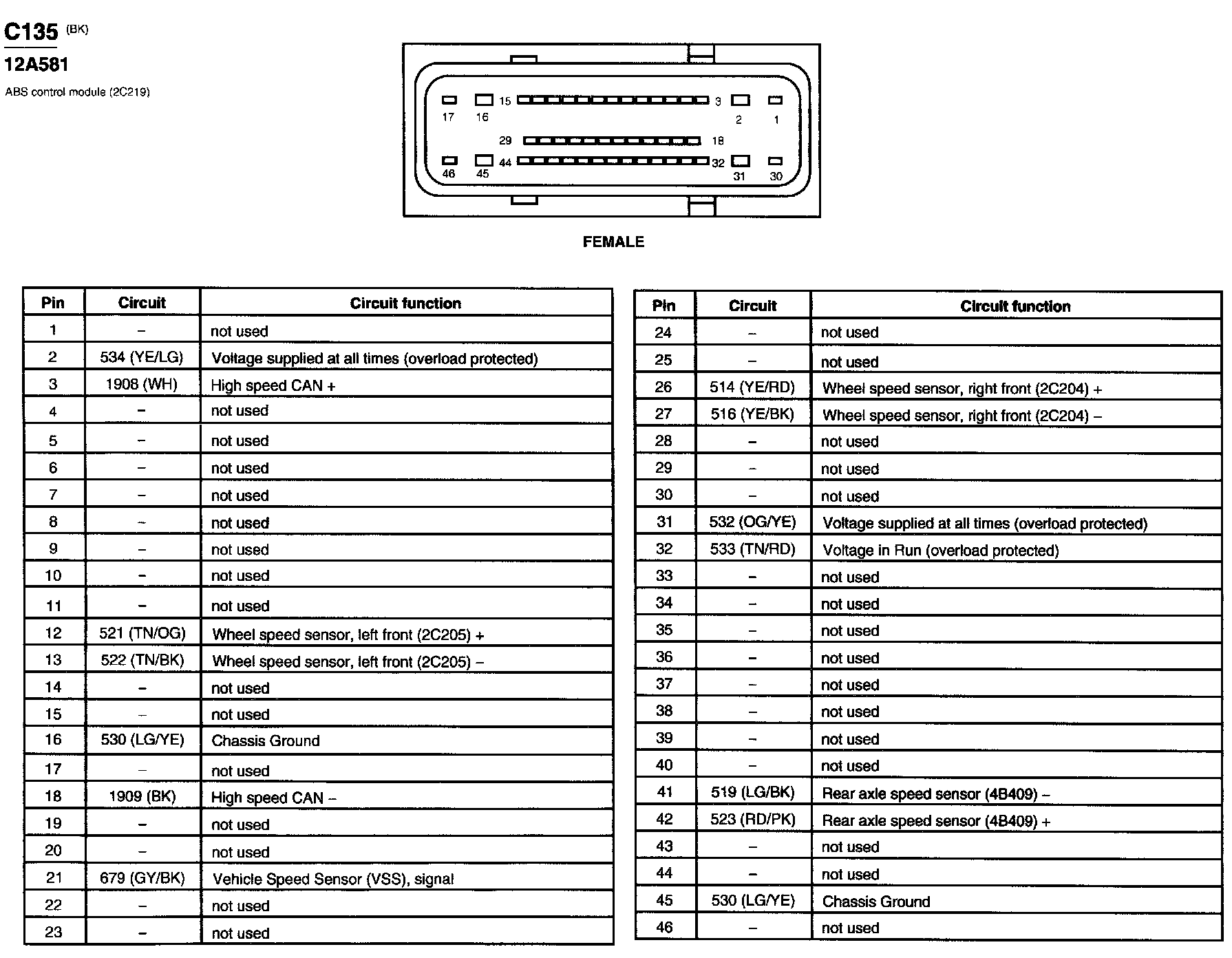 C135 (BK)
12A581
ABS control module (2C219)

17 16 15 3 2 1
29 18
46 45 44 32 31 30

FEMALE

| Pin | Circuit | Circuit function |
|---|---|---|
| 1 | – | not used |
| 2 | 534 (YE/LG) | Voltage supplied at all times (overload protected) |
| 3 | 1908 (WH) | High speed CAN + |
| 4 | – | not used |
| 5 | – | not used |
| 6 | – | not used |
| 7 | – | not used |
| 8 | – | not used |
| 9 | – | not used |
| 10 | – | not used |
| 11 | – | not used |
| 12 | 521 (TN/OG) | Wheel speed sensor, left front (2C205) + |
| 13 | 522 (TN/BK) | Wheel speed sensor, left front (2C205) – |
| 14 | – | not used |
| 15 | – | not used |
| 16 | 530 (LG/YE) | Chassis Ground |
| 17 | – | not used |
| 18 | 1909 (BK) | High speed CAN – |
| 19 | – | not used |
| 20 | – | not used |
| 21 | 679 (GY/BK) | Vehicle Speed Sensor (VSS), signal |
| 22 | – | not used |
| 23 | – | not used |

| Pin | Circuit | Circuit function |
|---|---|---|
| 24 | – | not used |
| 25 | – | not used |
| 26 | 514 (YE/RD) | Wheel speed sensor, right front (2C204) + |
| 27 | 516 (YE/BK) | Wheel speed sensor, right front (2C204) – |
| 28 | – | not used |
| 29 | – | not used |
| 30 | – | not used |
| 31 | 532 (OG/YE) | Voltage supplied at all times (overload protected) |
| 32 | 533 (TN/RD) | Voltage in Run (overload protected) |
| 33 | – | not used |
| 34 | – | not used |
| 35 | – | not used |
| 36 | – | not used |
| 37 | – | not used |
| 38 | – | not used |
| 39 | – | not used |
| 40 | – | not used |
| 41 | 519 (LG/BK) | Rear axle speed sensor (4B409) – |
| 42 | 523 (RD/PK) | Rear axle speed sensor (4B409) + |
| 43 | – | not used |
| 44 | – | not used |
| 45 | 530 (LG/YE) | Chassis Ground |
| 46 | – | not used |